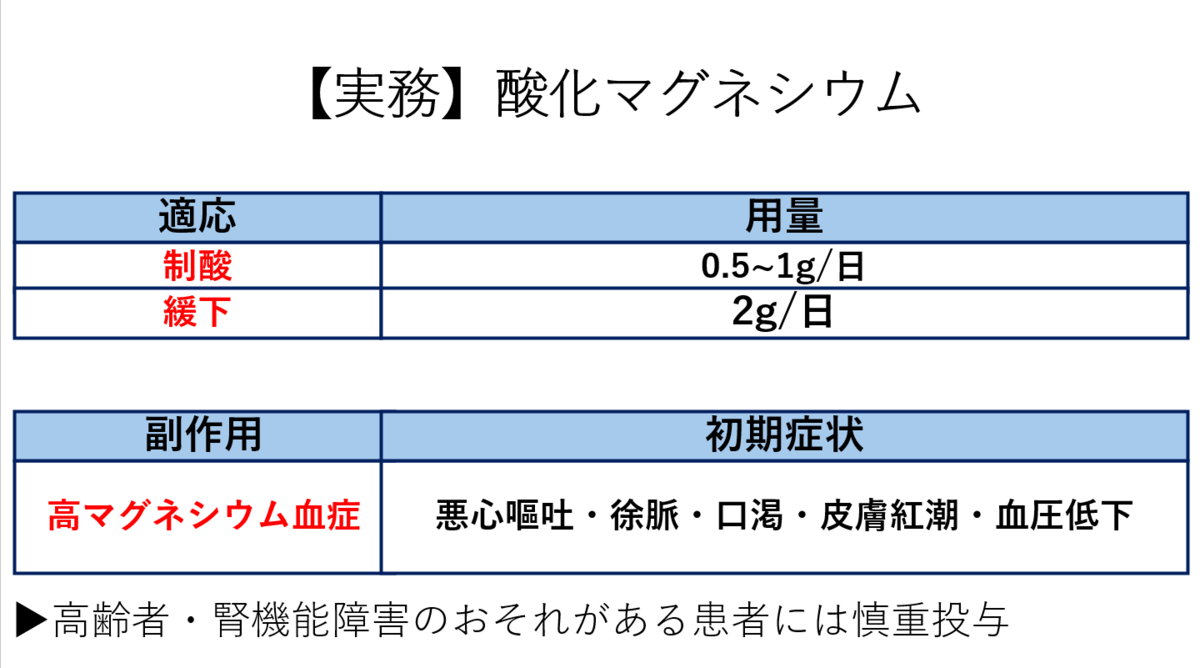 【実務】酸化マグネシウム

| 適応 | 用量 |
|---|---|
| 制酸 | 0.5~1g/日 |
| 緩下 | 2g/日 |

| 副作用 | 初期症状 |
|---|---|
| 高マグネシウム血症 | 悪心嘔吐・徐脈・口渇・皮膚紅潮・血圧低下 |

▶高齢者・腎機能障害のおそれがある患者には慎重投与